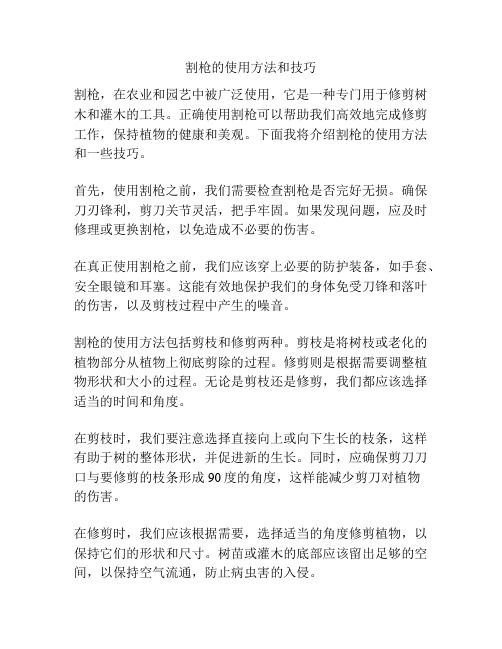 割枪的使用方法和技巧

割枪，在农业和园艺中被广泛使用，它是一种专门用于修剪树木和灌木的工具。正确使用割枪可以帮助我们高效地完成修剪工作，保持植物的健康和美观。下面我将介绍割枪的使用方法和一些技巧。

首先，使用割枪之前，我们需要检查割枪是否完好无损。确保刀刃锋利，剪刀关节灵活，把手牢固。如果发现问题，应及时修理或更换割枪，以免造成不必要的伤害。

在真正使用割枪之前，我们应该穿上必要的防护装备，如手套、安全眼镜和耳塞。这能有效地保护我们的身体免受刀锋和落叶的伤害，以及剪枝过程中产生的噪音。

割枪的使用方法包括剪枝和修剪两种。剪枝是将树枝或老化的植物部分从植物上彻底剪除的过程。修剪则是根据需要调整植物形状和大小的过程。无论是剪枝还是修剪，我们都应该选择适当的时间和角度。

在剪枝时，我们要注意选择直接向上或向下生长的枝条，这样有助于树的整体形状，并促进新的生长。同时，应确保剪刀刀口与要修剪的枝条形成90度的角度，这样能减少剪刀对植物的伤害。

在修剪时，我们应该根据需要，选择适当的角度修剪植物，以保持它们的形状和尺寸。树苗或灌木的底部应该留出足够的空间，以保持空气流通，防止病虫害的入侵。